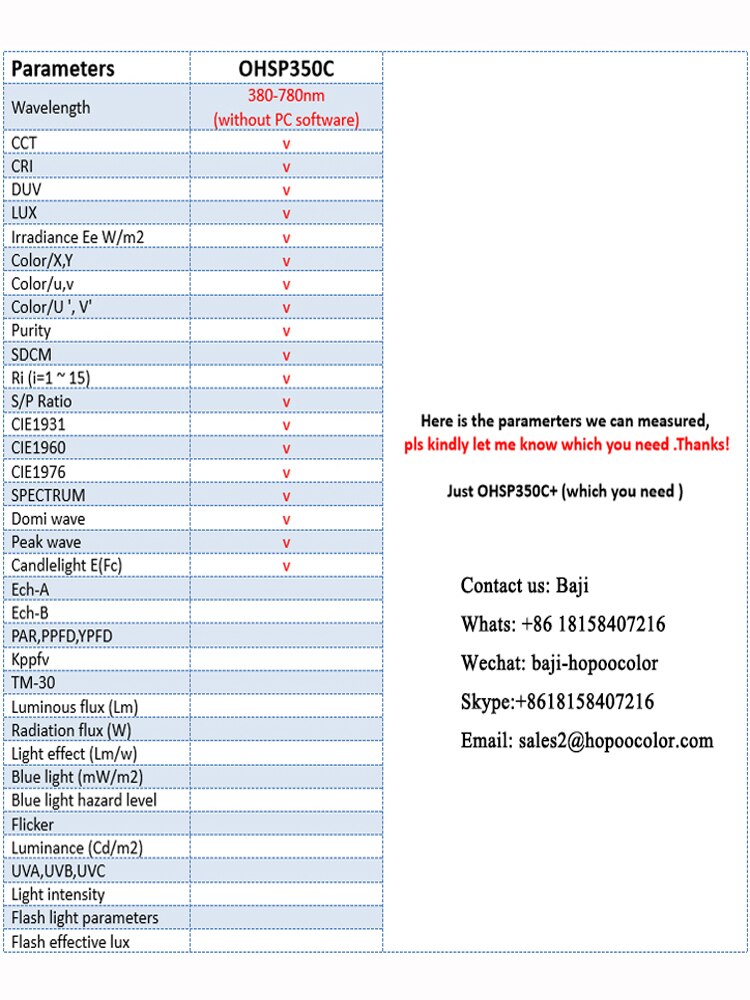 | Parameters | OHSP350C |
|---|---|
| Wavelength | 380-780nm (without PC software) |
| CCT | v |
| CRI | v |
| DUV | v |
| LUX | v |
| Irradiance Ee W/m2 | v |
| Color/X,Y | v |
| Color/u,v | v |
| Color/U ', V' | v |
| Purity | v |
| SDCM | v |
| Ri (i=1 ~ 15) | v |
| S/P Ratio | v |
| CIE1931 | v |
| CIE1960 | v |
| CIE1976 | v |
| SPECTRUM | v |
| Domi wave | v |
| Peak wave | v |
| Candlelight E(Fc) | v |
| Ech-A | |
| Ech-B | |
| PAR,PPFD,YPFD | |
| Kppfv | |
| TM-30 | |
| Luminous flux (Lm) | |
| Radiation flux (W) | |
| Light effect (Lm/w) | |
| Blue light (mW/m2) | |
| Blue light hazard level | |
| Flicker | |
| Luminance (Cd/m2) | |
| UVA,UVB,UVC | |
| Light intensity | |
| Flash light parameters | |
| Flash effective lux | |

Here is the paramerters we can measured,
pls kindly let me know which you need .Thanks!

Just OHSP350C+ (which you need )

Contact us: Baji

Whats: +86 18158407216

Wechat: baji-hopoocolor

Skype:+8618158407216

Email: sales2@hopoocolor.com